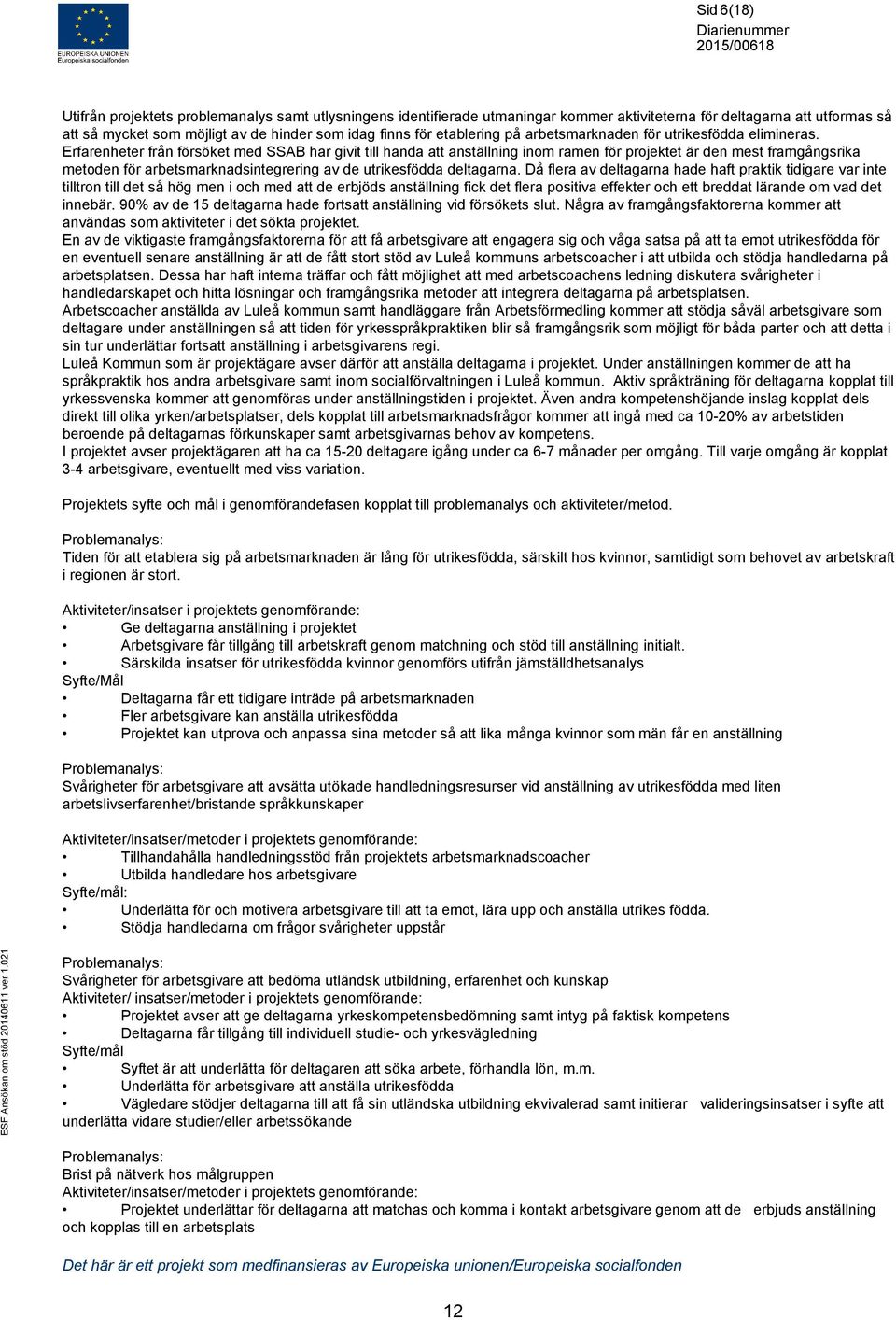 EUROPEISKA UNIONEN
Europeiska socialfonden

Sid 6(18)
Diarienummer
2015/00618

Utifrån projektets problemanalys samt utlysningens identifierade utmaningar kommer aktiviteterna för deltagarna att utformas så att så mycket som möjligt av de hinder som idag finns för etablering på arbetsmarknaden för utrikesfödda elimineras. Erfarenheter från försöket med SSAB har givit till handa att anställning inom ramen för projektet är den mest framgångsrika metoden för arbetsmarknadsintegrering av de utrikesfödda deltagarna. Då flera av deltagarna hade haft praktik tidigare var inte tilltron till det så hög men i och med att de erbjöds anställning fick det flera positiva effekter och ett breddat lärande om vad det innebär. 90% av de 15 deltagarna hade fortsatt anställning vid försökets slut. Några av framgångsfaktorerna kommer att användas som aktiviteter i det sökta projektet.
En av de viktigaste framgångsfaktorerna för att få arbetsgivare att engagera sig och våga satsa på att ta emot utrikesfödda för en eventuell senare anställning är att de fått stort stöd av Luleå kommuns arbetscoacher i att utbilda och stödja handledarna på arbetsplatsen. Dessa har haft interna träffar och fått möjlighet att med arbetscoachens ledning diskutera svårigheter i handledarskapet och hitta lösningar och framgångsrika metoder att integrera deltagarna på arbetsplatsen.
Arbetscoacher anställda av Luleå kommun samt handläggare från Arbetsförmedling kommer att stödja såväl arbetsgivare som deltagare under anställningen så att tiden för yrkesspråkpraktiken blir så framgångsrik som möjligt för båda parter och att detta i sin tur underlättar fortsatt anställning i arbetsgivarens regi.
Luleå Kommun som är projektägare avser därför att anställa deltagarna i projektet. Under anställningen kommer de att ha språkpraktik hos andra arbetsgivare samt inom socialförvaltningen i Luleå kommun. Aktiv språkträning för deltagarna kopplat till yrkessvenska kommer att genomföras under anställningstiden i projektet. Även andra kompetenshöjande inslag kopplat dels direkt till olika yrken/arbetsplatser, dels kopplat till arbetsmarknadsfrågor kommer att ingå med ca 10-20% av arbetstiden beroende på deltagarnas förkunskaper samt arbetsgivarnas behov av kompetens.
I projektet avser projektägaren att ha ca 15-20 deltagare igång under ca 6-7 månader per omgång. Till varje omgång är kopplat 3-4 arbetsgivare, eventuellt med viss variation.

Projektets syfte och mål i genomförandefasen kopplat till problemanalys och aktiviteter/metod.

Problemanalys:
Tiden för att etablera sig på arbetsmarknaden är lång för utrikesfödda, särskilt hos kvinnor, samtidigt som behovet av arbetskraft i regionen är stort.

Aktiviteter/insatser i projektets genomförande:
• Ge deltagarna anställning i projektet
• Arbetsgivare får tillgång till arbetskraft genom matchning och stöd till anställning initialt.
• Särskilda insatser för utrikesfödda kvinnor genomförs utifrån jämställdhetsanalys
Syfte/Mål
• Deltagarna får ett tidigare inträde på arbetsmarknaden
• Fler arbetsgivare kan anställa utrikesfödda
• Projektet kan utprova och anpassa sina metoder så att lika många kvinnor som män får en anställning

Problemanalys:
Svårigheter för arbetsgivare att avsätta utökade handledningsresurser vid anställning av utrikesfödda med liten arbetslivserfarenhet/bristande språkkunskaper

Aktiviteter/insatser/metoder i projektets genomförande:
• Tillhandahålla handledningsstöd från projektets arbetsmarknadscoacher
• Utbilda handledare hos arbetsgivare
Syfte/mål:
• Underlätta för och motivera arbetsgivare till att ta emot, lära upp och anställa utrikes födda.
• Stödja handledarna om frågor svårigheter uppstår

Problemanalys:
Svårigheter för arbetsgivare att bedöma utländsk utbildning, erfarenhet och kunskap
Aktiviteter/ insatser/metoder i projektets genomförande:
• Projektet avser att ge deltagarna yrkeskompetensbedömning samt intyg på faktisk kompetens
• Deltagarna får tillgång till individuell studie- och yrkesvägledning
Syfte/mål
• Syftet är att underlätta för deltagaren att söka arbete, förhandla lön, m.m.
• Underlätta för arbetsgivare att anställa utrikesfödda
• Vägledare stödjer deltagarna till att få sin utländska utbildning ekvivalerad samt initierar valideringsinsatser i syfte att underlätta vidare studier/eller arbetssökande

Problemanalys:
Brist på nätverk hos målgruppen
Aktiviteter/insatser/metoder i projektets genomförande:
• Projektet underlättar för deltagarna att matchas och komma i kontakt arbetsgivare genom att de erbjuds anställning och kopplas till en arbetsplats

Det här är ett projekt som medfinansieras av Europeiska unionen/Europeiska socialfonden

12

ESF Ansökan om stöd 20140611 ver 1.021